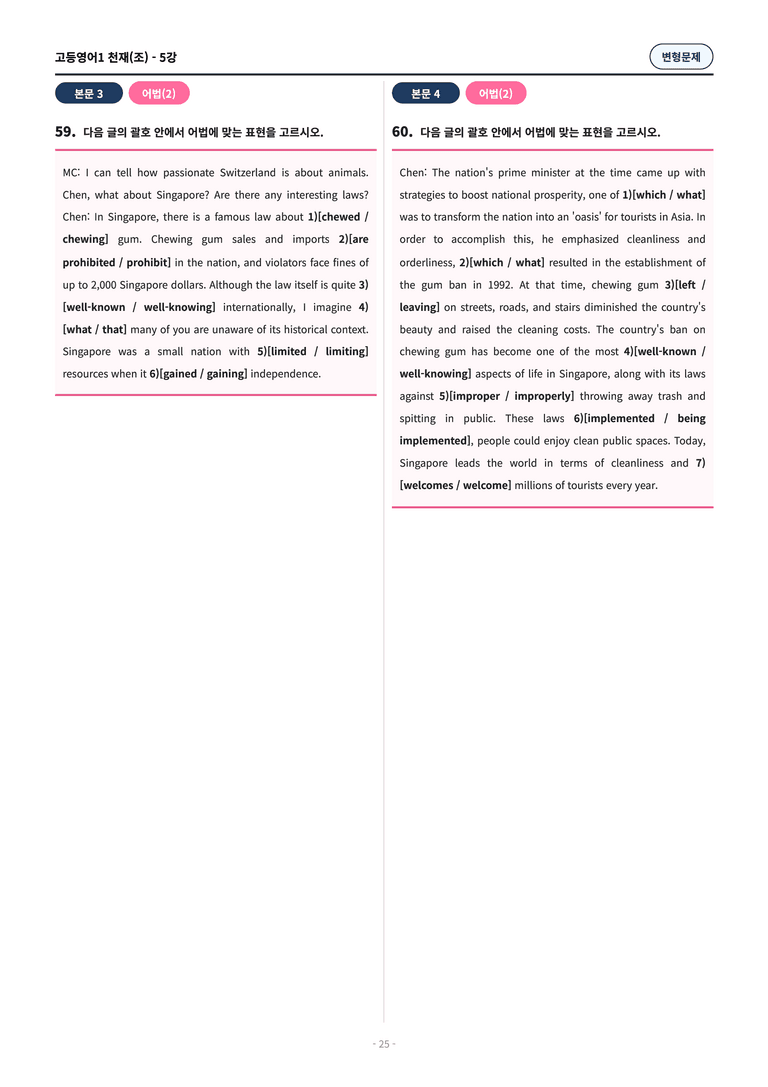 고등영어1 천재(조) - 5강

변형문제

본문 3

어법(2)

59. 다음 글의 괄호 안에서 어법에 맞는 표현을 고르시오.

MC: I can tell how passionate Switzerland is about animals. Chen, what about Singapore? Are there any interesting laws?
Chen: In Singapore, there is a famous law about 1)[chewed / chewing] gum. Chewing gum sales and imports 2)[are prohibited / prohibit] in the nation, and violators face fines of up to 2,000 Singapore dollars. Although the law itself is quite 3)[well-known / well-knowing] internationally, I imagine 4)[what / that] many of you are unaware of its historical context. Singapore was a small nation with 5)[limited / limiting] resources when it 6)[gained / gaining] independence.

본문 4

어법(2)

60. 다음 글의 괄호 안에서 어법에 맞는 표현을 고르시오.

Chen: The nation's prime minister at the time came up with strategies to boost national prosperity, one of 1)[which / what] was to transform the nation into an 'oasis' for tourists in Asia. In order to accomplish this, he emphasized cleanliness and orderliness, 2)[which / what] resulted in the establishment of the gum ban in 1992. At that time, chewing gum 3)[left / leaving] on streets, roads, and stairs diminished the country's beauty and raised the cleaning costs. The country's ban on chewing gum has become one of the most 4)[well-known / well-knowing] aspects of life in Singapore, along with its laws against 5)[improper / improperly] throwing away trash and spitting in public. These laws 6)[implemented / being implemented], people could enjoy clean public spaces. Today, Singapore leads the world in terms of cleanliness and 7)[welcomes / welcome] millions of tourists every year.

- 25 -